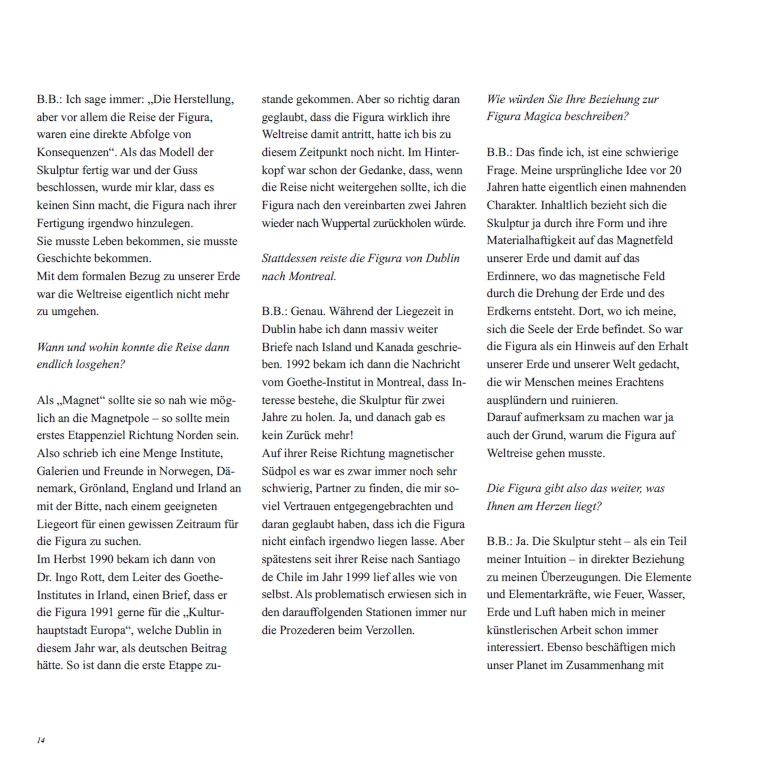 B.B.: Ich sage immer: „Die Herstellung, aber vor allem die Reise der Figura, waren eine direkte Abfolge von Konsequenzen“. Als das Modell der Skulptur fertig war und der Guss beschlossen, wurde mir klar, dass es keinen Sinn macht, die Figura nach ihrer Fertigung irgendwo hinzulegen.
Sie musste Leben bekommen, sie musste Geschichte bekommen.
Mit dem formalen Bezug zu unserer Erde war die Weltreise eigentlich nicht mehr zu umgehen.

Wann und wohin konnte die Reise dann endlich losgehen?

Als „Magnet“ sollte sie so nah wie möglich an die Magnetpole – so sollte mein erstes Etappenziel Richtung Norden sein. Also schrieb ich eine Menge Institute, Galerien und Freunde in Norwegen, Dänemark, Grönland, England und Irland an mit der Bitte, nach einem geeigneten Liegeort für einen gewissen Zeitraum für die Figura zu suchen.
Im Herbst 1990 bekam ich dann von Dr. Ingo Rott, dem Leiter des Goethe-Institutes in Irland, einen Brief, dass er die Figura 1991 gerne für die „Kulturhauptstadt Europa“, welche Dublin in diesem Jahr war, als deutschen Beitrag hätte. So ist dann die erste Etappe zustande gekommen. Aber so richtig daran geglaubt, dass die Figura wirklich ihre Weltreise damit antritt, hatte ich bis zu diesem Zeitpunkt noch nicht. Im Hinterkopf war schon der Gedanke, dass, wenn die Reise nicht weitergehen sollte, ich die Figura nach den vereinbarten zwei Jahren wieder nach Wuppertal zurückholen würde.

Stattdessen reiste die Figura von Dublin nach Montreal.

B.B.: Genau. Während der Liegezeit in Dublin habe ich dann massiv weiter Briefe nach Island und Kanada geschrieben. 1992 bekam ich dann die Nachricht vom Goethe-Institut in Montreal, dass Interesse bestehe, die Skulptur für zwei Jahre zu holen. Ja, und danach gab es kein Zurück mehr!
Auf ihrer Reise Richtung magnetischer Südpol es war es zwar immer noch sehr schwierig, Partner zu finden, die mir soviel Vertrauen entgegengebrachten und daran geglaubt haben, dass ich die Figura nicht einfach irgendwo liegen lasse. Aber spätestens seit ihrer Reise nach Santiago de Chile im Jahr 1999 lief alles wie von selbst. Als problematisch erwiesen sich in den darauffolgenden Stationen immer nur die Prozederen beim Verzollen.

Wie würden Sie Ihre Beziehung zur Figura Magica beschreiben?

B.B.: Das finde ich, ist eine schwierige Frage. Meine ursprüngliche Idee vor 20 Jahren hatte eigentlich einen mahnenden Charakter. Inhaltlich bezieht sich die Skulptur ja durch ihre Form und ihre Materialhaftigkeit auf das Magnetfeld unserer Erde und damit auf das Erdinnere, wo das magnetische Feld durch die Drehung der Erde und des Erdkerns entsteht. Dort, wo ich meine, sich die Seele der Erde befindet. So war die Figura als ein Hinweis auf den Erhalt unserer Erde und unserer Welt gedacht, die wir Menschen meines Erachtens ausplündern und ruinieren.
Darauf aufmerksam zu machen war ja auch der Grund, warum die Figura auf Weltreise gehen musste.

Die Figura gibt also das weiter, was Ihnen am Herzen liegt?

B.B.: Ja. Die Skulptur steht – als ein Teil meiner Intuition – in direkter Beziehung zu meinen Überzeugungen. Die Elemente und Elementarkräfte, wie Feuer, Wasser, Erde und Luft haben mich in meiner künstlerischen Arbeit schon immer interessiert. Ebenso beschäftigen mich unser Planet im Zusammenhang mit

14